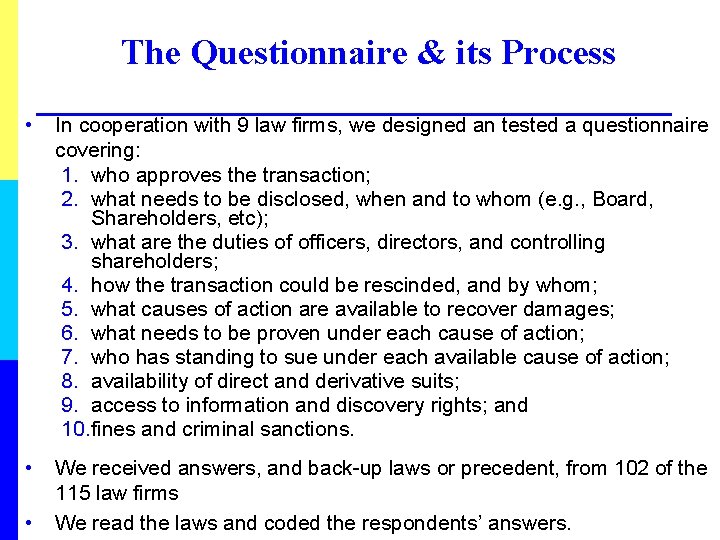 The Questionnaire & its Process

• In cooperation with 9 law firms, we designed an tested a questionnaire covering:
1. who approves the transaction;
2. what needs to be disclosed, when and to whom (e.g., Board, Shareholders, etc);
3. what are the duties of officers, directors, and controlling shareholders;
4. how the transaction could be rescinded, and by whom;
5. what causes of action are available to recover damages;
6. what needs to be proven under each cause of action;
7. who has standing to sue under each available cause of action;
8. availability of direct and derivative suits;
9. access to information and discovery rights; and
10. fines and criminal sanctions.

• We received answers, and back-up laws or precedent, from 102 of the 115 law firms

• We read the laws and coded the respondents' answers.